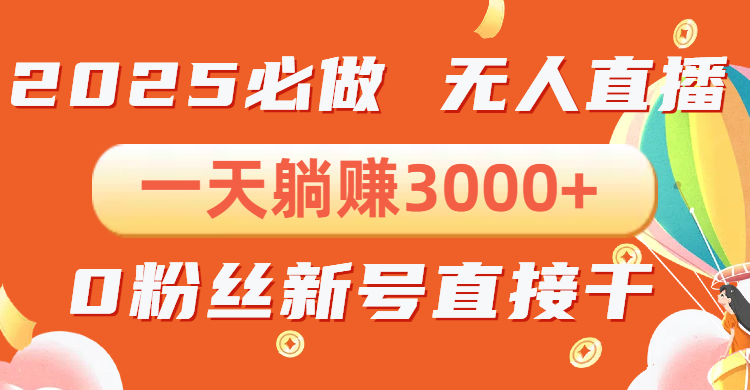 2025必做 无人直播

一天躺赚3000+

0粉丝新号直接干